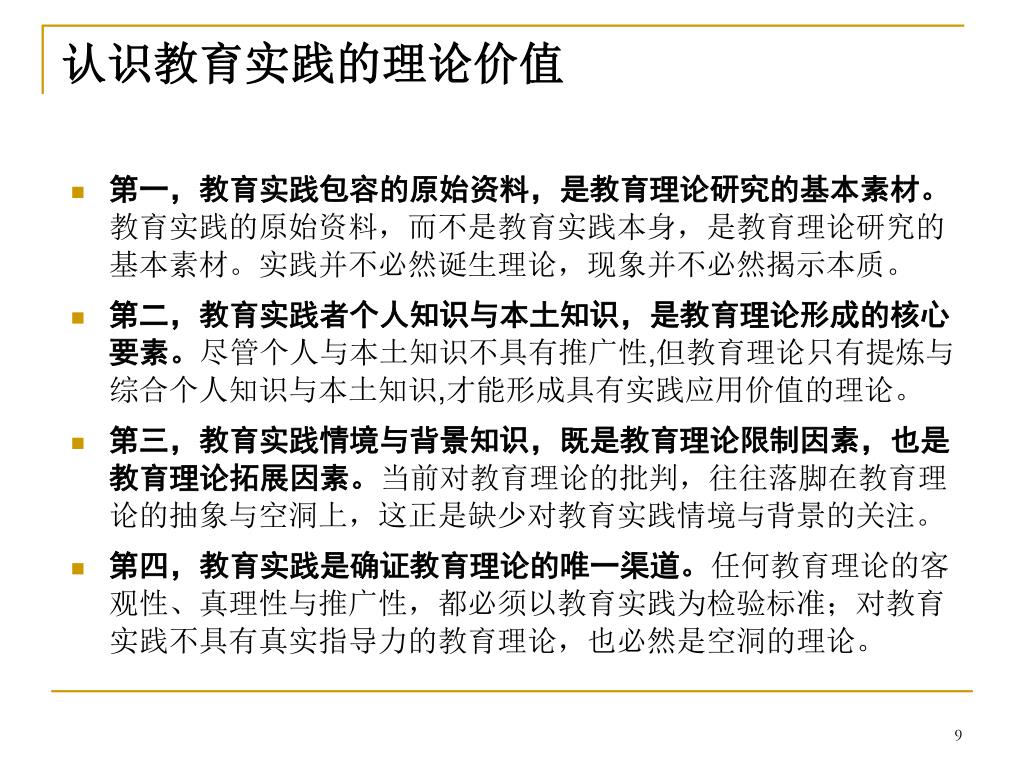 认识教育实践的理论价值

第一，教育实践包容的原始资料，是教育理论研究的基本素材。教育实践的原始资料，而不是教育实践本身，是教育理论研究的基本素材。实践并不必然诞生理论，现象并不必然揭示本质。

第二，教育实践者个人知识与本土知识，是教育理论形成的核心要素。尽管个人与本土知识不具有推广性,但教育理论只有提炼与综合个人知识与本土知识,才能形成具有实践应用价值的理论。

第三，教育实践情境与背景知识，既是教育理论限制因素，也是教育理论拓展因素。当前对教育理论的批判，往往落脚在教育理论的抽象与空洞上，这正是缺少对教育实践情境与背景的关注。

第四，教育实践是确证教育理论的唯一渠道。任何教育理论的客观性、真理性与推广性，都必须以教育实践为检验标准；对教育实践不具有真实指导力的教育理论，也必然是空洞的理论。

9